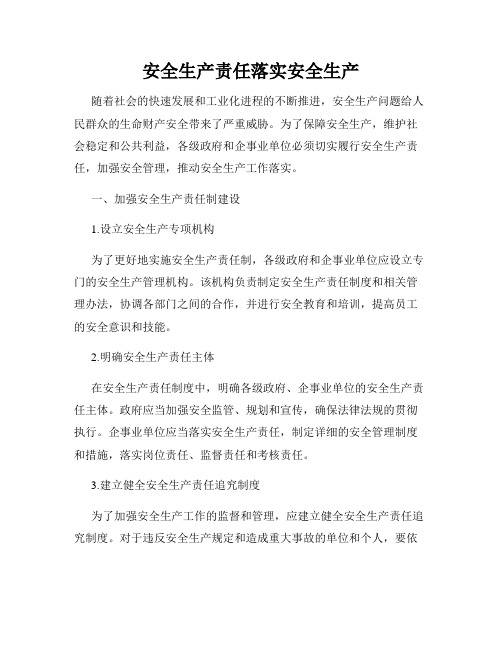 安全生产责任落实安全生产

随着社会的快速发展和工业化进程的不断推进，安全生产问题给人民群众的生命财产安全带来了严重威胁。为了保障安全生产，维护社会稳定和公共利益，各级政府和企事业单位必须切实履行安全生产责任，加强安全管理，推动安全生产工作落实。

一、加强安全生产责任制建设

1.设立安全生产专项机构

为了更好地实施安全生产责任制，各级政府和企事业单位应设立专门的安全生产管理机构。该机构负责制定安全生产责任制度和相关管理办法，协调各部门之间的合作，并进行安全教育和培训，提高员工的安全意识和技能。

2.明确安全生产责任主体

在安全生产责任制度中，明确各级政府、企事业单位的安全生产责任主体。政府应当加强安全监管、规划和宣传，确保法律法规的贯彻执行。企事业单位应当落实安全生产责任，制定详细的安全管理制度和措施，落实岗位责任、监督责任和考核责任。

3.建立健全安全生产责任追究制度

为了加强安全生产工作的监督和管理，应建立健全安全生产责任追究制度。对于违反安全生产规定和造成重大事故的单位和个人，要依